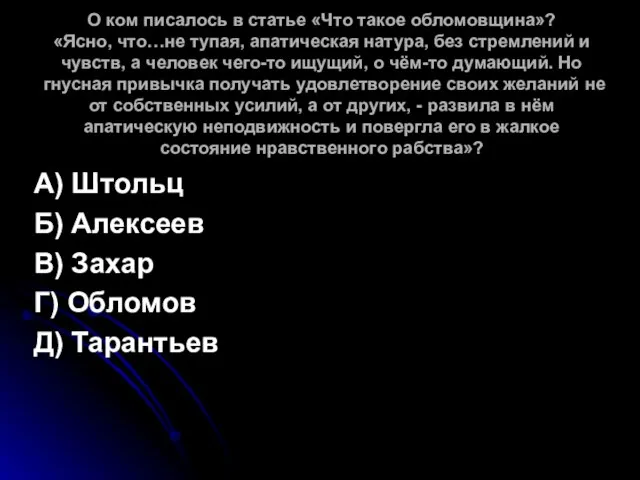 О ком писалось в статье «Что такое обломовщина»? «Ясно, что…не тупая, апатическая натура, без стремлений и чувств, а человек чего-то ищущий, о чём-то думающий. Но гнусная привычка получать удовлетворение своих желаний не от собственных усилий, а от других, - развила в нём апатическую неподвижность и повергла его в жалкое состояние нравственного рабства»?

А) Штольц
Б) Алексеев
В) Захар
Г) Обломов
Д) Тарантьев